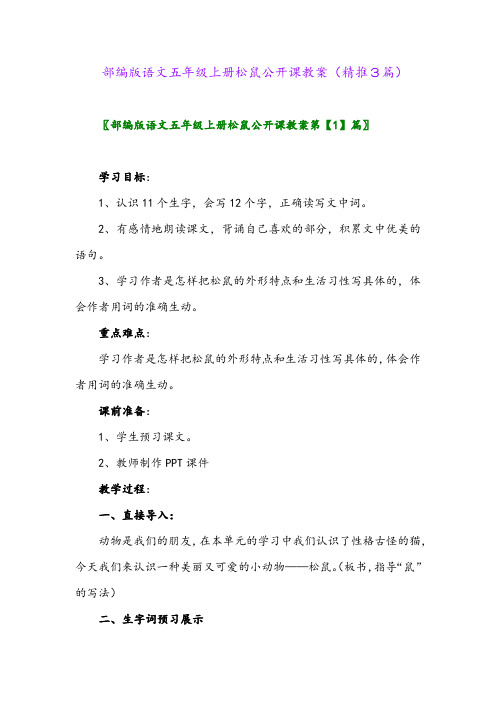 部编版语文五年级上册松鼠公开课教案（精推3篇）

〖部编版语文五年级上册松鼠公开课教案第【1】篇〗

学习目标：

1、认识11个生字，会写12个字，正确读写文中词。

2、有感情地朗读课文，背诵自己喜欢的部分，积累文中优美的语句。

3、学习作者是怎样把松鼠的外形特点和生活习性写具体的，体会作者用词的准确生动。

重点难点：

学习作者是怎样把松鼠的外形特点和生活习性写具体的，体会作者用词的准确生动。

课前准备：

1、学生预习课文。

2、教师制作PPT课件

教学过程：

一、直接导入：

动物是我们的朋友，在本单元的学习中我们认识了性格古怪的猫，今天我们来认识一种美丽又可爱的小动物——松鼠。（板书，指导“鼠”的写法）

二、生字词预习展示